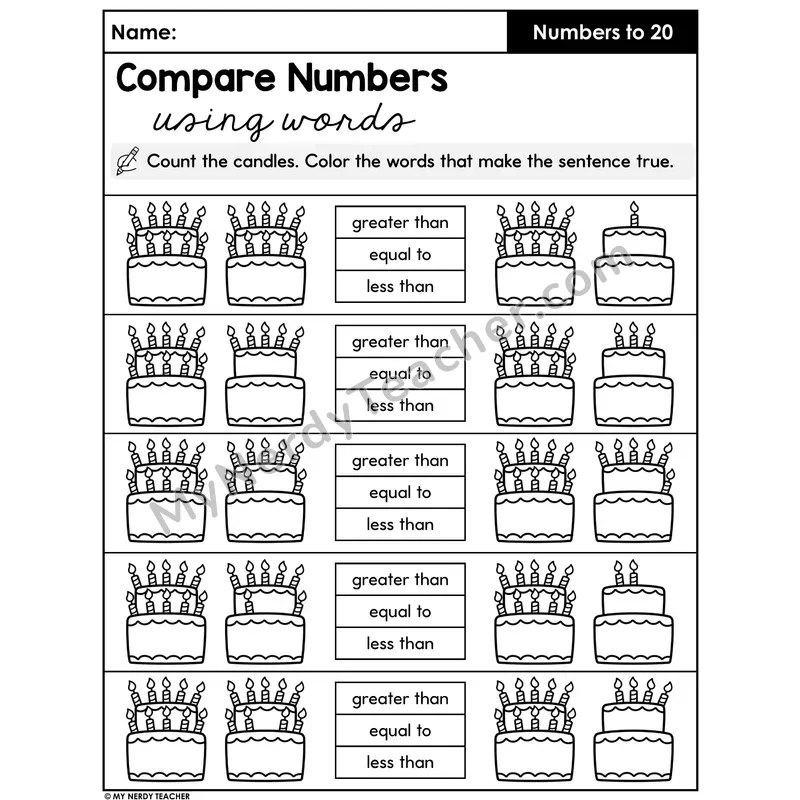 Name: Numbers to 20

Compare Numbers

using words

Count the candles. Color the words that make the sentence true.

greater than
equal to
less than

greater than
equal to
less than

greater than
equal to
less than

greater than
equal to
less than

greater than
equal to
less than

© MY NERDY TEACHER

MyNerdyTeacher.com